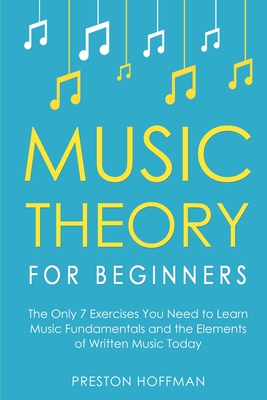 MUSIC THEORY

FOR BEGINNERS

The Only 7 Exercises You Need to Learn Music Fundamentals and the Elements of Written Music Today

PRESTON HOFFMAN